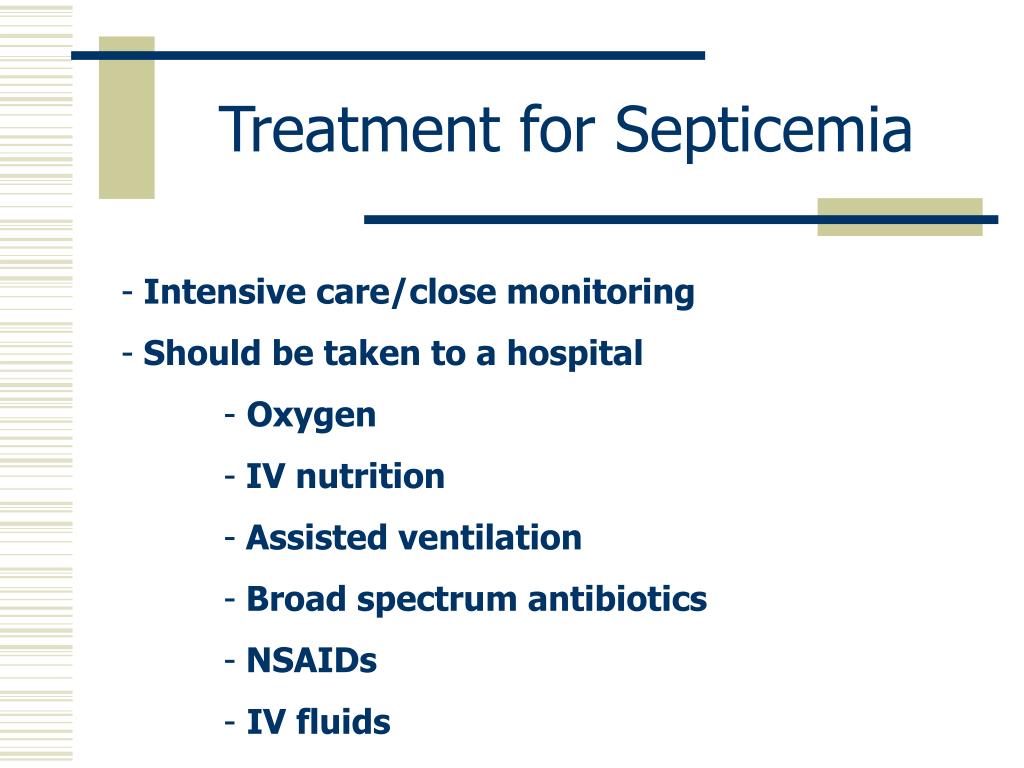 Treatment for Septicemia

- Intensive care/close monitoring
- Should be taken to a hospital
- Oxygen
- IV nutrition
- Assisted ventilation
- Broad spectrum antibiotics
- NSAIDs
- IV fluids